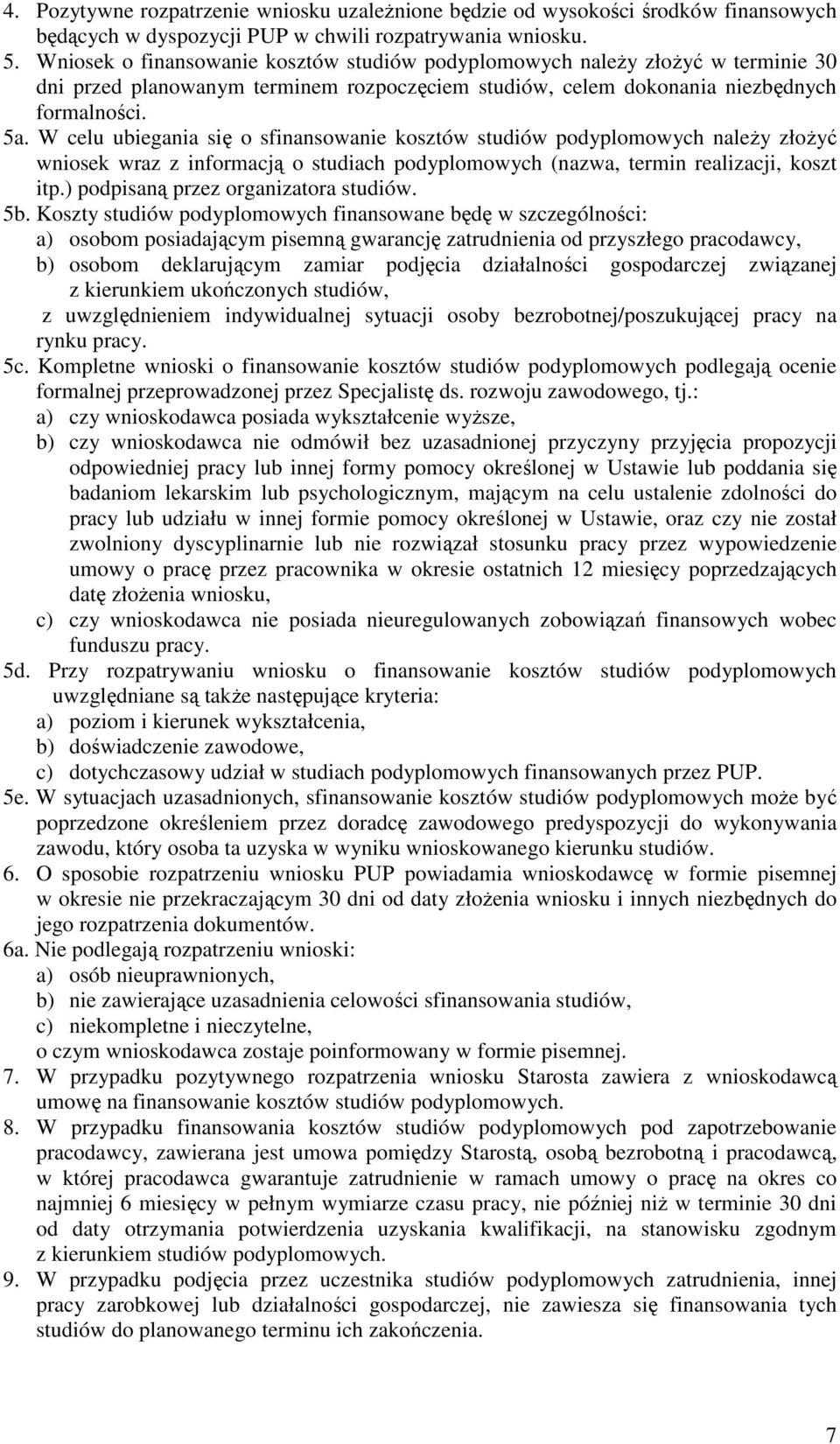 4. Pozytywne rozpatrzenie wniosku uzależnione będzie od wysokości środków finansowych będących w dyspozycji PUP w chwili rozpatrywania wniosku.
5. Wniosek o finansowanie kosztów studiów podyplomowych należy złożyć w terminie 30 dni przed planowanym terminem rozpoczęciem studiów, celem dokonania niezbędnych formalności.
5a. W celu ubiegania się o sfinansowanie kosztów studiów podyplomowych należy złożyć wniosek wraz z informacją o studiach podyplomowych (nazwa, termin realizacji, koszt itp.) podpisaną przez organizatora studiów.
5b. Koszty studiów podyplomowych finansowane będę w szczególności:
a) osobom posiadającym pisemną gwarancję zatrudnienia od przyszłego pracodawcy,
b) osobom deklarującym zamiar podjęcia działalności gospodarczej związanej z kierunkiem ukończonych studiów,
z uwzględnieniem indywidualnej sytuacji osoby bezrobotnej/poszukującej pracy na rynku pracy.
5c. Kompletne wnioski o finansowanie kosztów studiów podyplomowych podlegają ocenie formalnej przeprowadzonej przez Specjalistę ds. rozwoju zawodowego, tj.:
a) czy wnioskodawca posiada wykształcenie wyższe,
b) czy wnioskodawca nie odmówił bez uzasadnionej przyczyny przyjęcia propozycji odpowiedniej pracy lub innej formy pomocy określonej w Ustawie lub poddania się badaniom lekarskim lub psychologicznym, mającym na celu ustalenie zdolności do pracy lub udziału w innej formie pomocy określonej w Ustawie, oraz czy nie został zwolniony dyscyplinarnie lub nie rozwiązał stosunku pracy przez wypowiedzenie umowy o pracę przez pracownika w okresie ostatnich 12 miesięcy poprzedzających datę złożenia wniosku,
c) czy wnioskodawca nie posiada nieuregulowanych zobowiązań finansowych wobec funduszu pracy.
5d. Przy rozpatrywaniu wniosku o finansowanie kosztów studiów podyplomowych uwzględniane są także następujące kryteria:
a) poziom i kierunek wykształcenia,
b) doświadczenie zawodowe,
c) dotychczasowy udział w studiach podyplomowych finansowanych przez PUP.
5e. W sytuacjach uzasadnionych, sfinansowanie kosztów studiów podyplomowych może być poprzedzone określeniem przez doradcę zawodowego predyspozycji do wykonywania zawodu, który osoba ta uzyska w wyniku wnioskowanego kierunku studiów.
6. O sposobie rozpatrzeniu wniosku PUP powiadamia wnioskodawcę w formie pisemnej w okresie nie przekraczającym 30 dni od daty złożenia wniosku i innych niezbędnych do jego rozpatrzenia dokumentów.
6a. Nie podlegają rozpatrzeniu wnioski:
a) osób nieuprawnionych,
b) nie zawierające uzasadnienia celowości sfinansowania studiów,
c) niekompletne i nieczytelne,
o czym wnioskodawca zostaje poinformowany w formie pisemnej.
7. W przypadku pozytywnego rozpatrzenia wniosku Starosta zawiera z wnioskodawcą umowę na finansowanie kosztów studiów podyplomowych.
8. W przypadku finansowania kosztów studiów podyplomowych pod zapotrzebowanie pracodawcy, zawierana jest umowa pomiędzy Starostą, osobą bezrobotną i pracodawcą, w której pracodawca gwarantuje zatrudnienie w ramach umowy o pracę na okres co najmniej 6 miesięcy w pełnym wymiarze czasu pracy, nie później niż w terminie 30 dni od daty otrzymania potwierdzenia uzyskania kwalifikacji, na stanowisku zgodnym z kierunkiem studiów podyplomowych.
9. W przypadku podjęcia przez uczestnika studiów podyplomowych zatrudnienia, innej pracy zarobkowej lub działalności gospodarczej, nie zawiesza się finansowania tych studiów do planowanego terminu ich zakończenia.

7